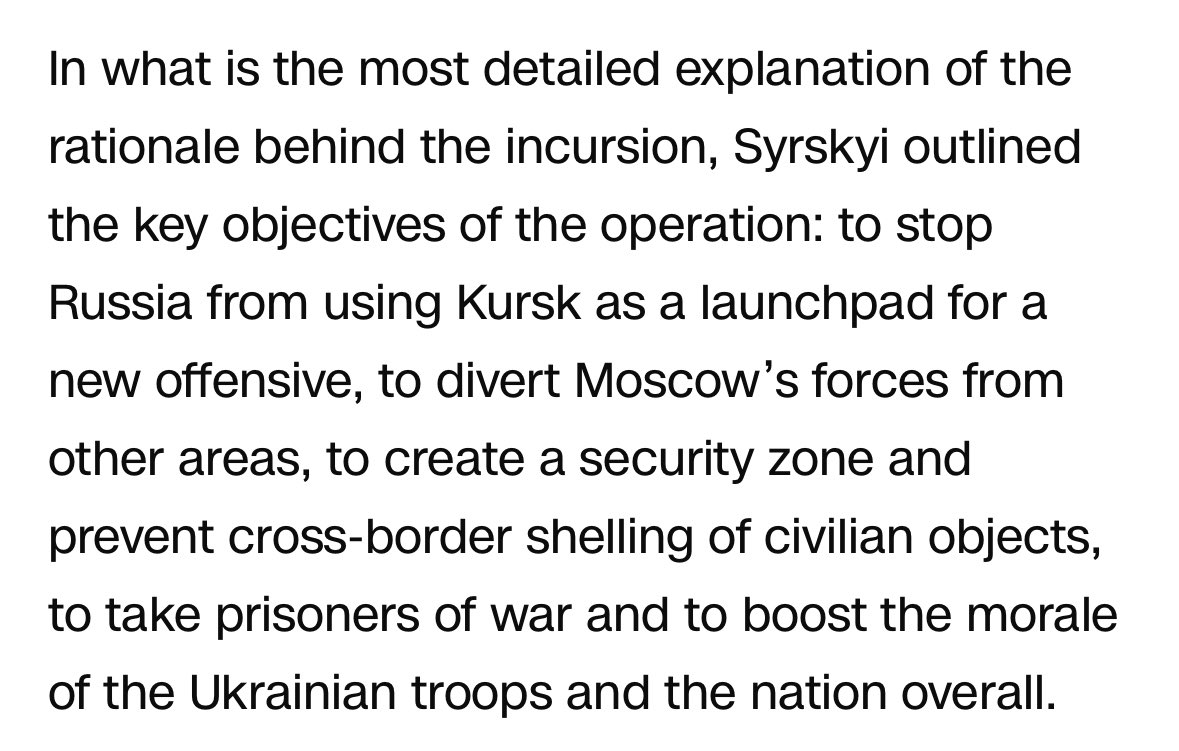 In what is the most detailed explanation of the rationale behind the incursion, Syrskyi outlined the key objectives of the operation: to stop Russia from using Kursk as a launchpad for a new offensive, to divert Moscow’s forces from other areas, to create a security zone and prevent cross-border shelling of civilian objects, to take prisoners of war and to boost the morale of the Ukrainian troops and the nation overall.